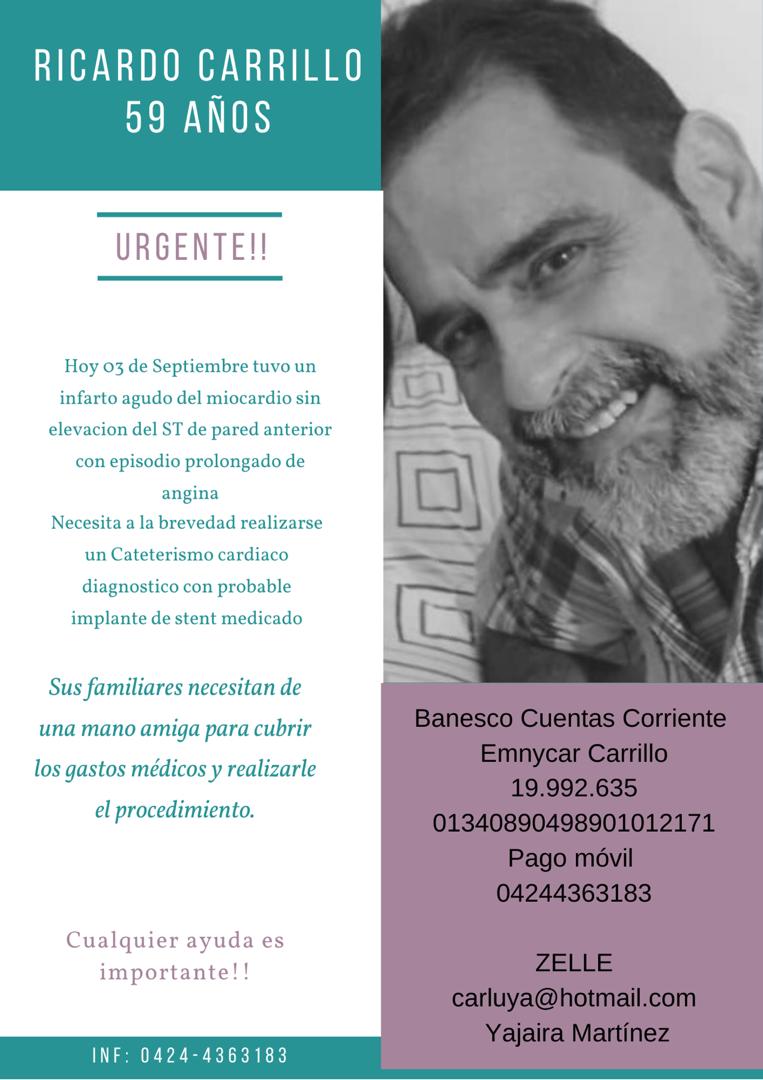 RICARDO CARRILLO
59 AÑOS

URGENTE!!

Hoy 03 de Septiembre tuvo un infarto agudo del miocardio sin elevacion del ST de pared anterior con episodio prolongado de angina
Necesita a la brevedad realizarse un Cateterismo cardiaco diagnostico con probable implante de stent medicado

Sus familiares necesitan de una mano amiga para cubrir los gastos médicos y realizarle el procedimiento.

Cualquier ayuda es importante!!

INF: 0424-4363183

Banesco Cuentas Corriente
Emnycar Carrillo
19.992.635
01340890498901012171
Pago móvil
04244363183

ZELLE
carluya@hotmail.com
Yajaira Martínez